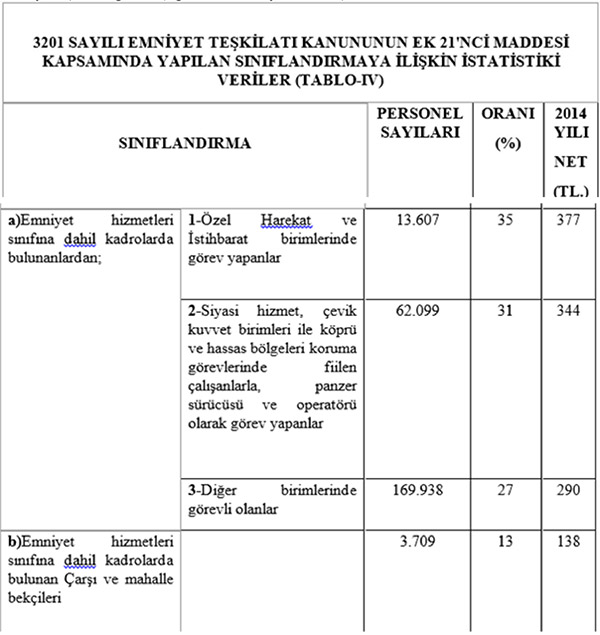 3201 SAYILI EMNİYET TEŞKİLATI KANUNUNUN EK 21'NCİ MADDESİ KAPSAMINDA YAPILAN SINIFLANDIRMAYA İLİŞKİN İSTATİSTİKİ VERİLER (TABLO-IV)

| SINIFLANDIRMA | | PERSONEL SAYILARI | ORANI (%) | 2014 YILI NET (TL.) |
|---|---|---|---|---|
| a)Emniyet hizmetleri sınıfına dahil kadrolarda bulunanlardan; | 1-Özel Harekat ve İstihbarat birimlerinde görev yapanlar | 13.607 | 35 | 377 |
| | 2-Siyasi hizmet, çevik kuvvet birimleri ile köprü ve hassas bölgeleri koruma görevlerinde fiilen çalışanlarla, panzer sürücüsü ve operatörü olarak görev yapanlar | 62.099 | 31 | 344 |
| | 3-Diğer birimlerinde görevli olanlar | 169.938 | 27 | 290 |
| b)Emniyet hizmetleri sınıfına dahil kadrolarda bulunan Çarşı ve mahalle bekçileri | | 3.709 | 13 | 138 |